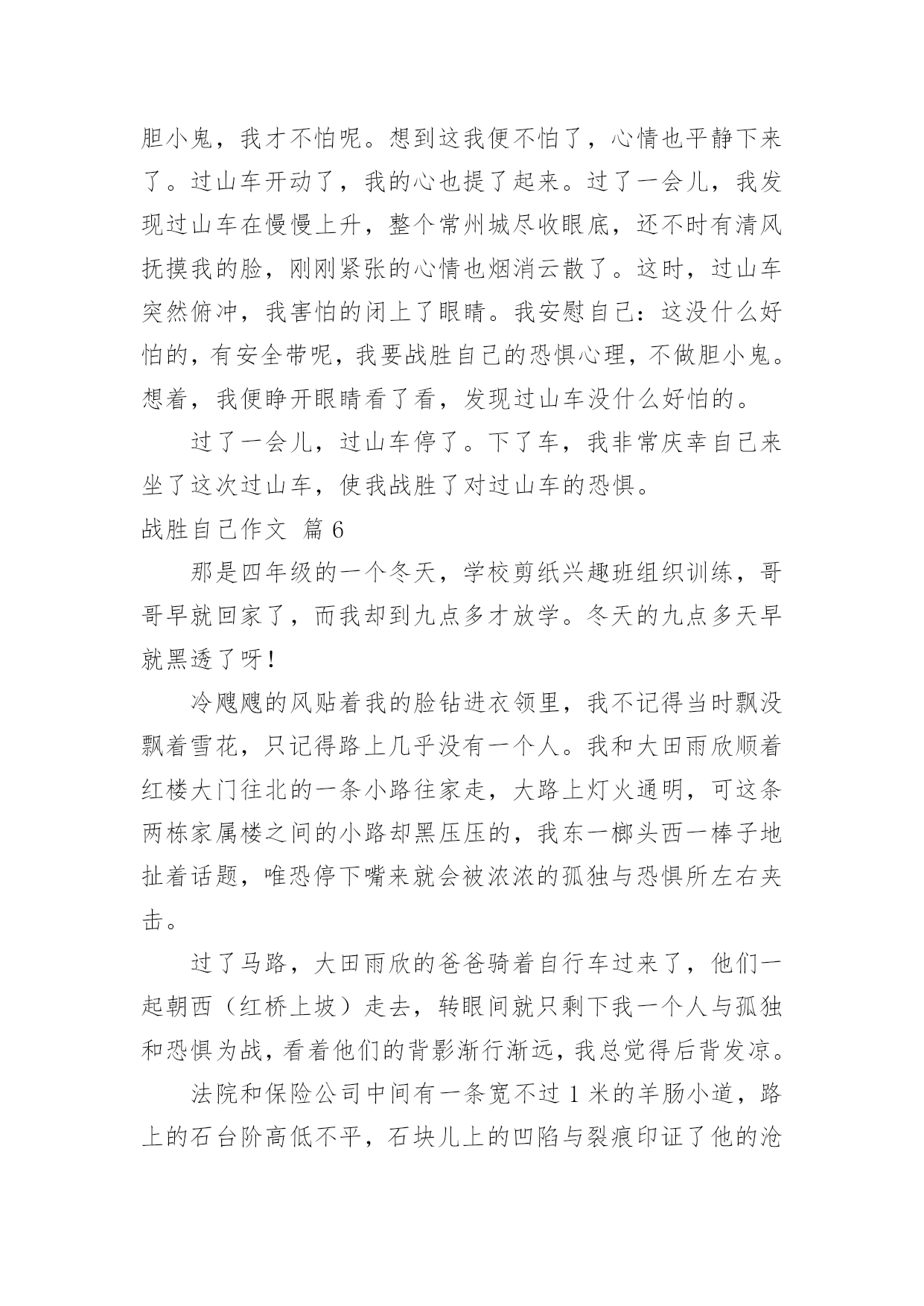 胆小鬼，我才不怕呢。想到这我便不怕了，心情也平静下来了。过山车开动了，我的心也提了起来。过了一会儿，我发现过山车在慢慢上升，整个常州城尽收眼底，还不时有清风抚摸我的脸，刚刚紧张的心情也烟消云散了。这时，过山车突然俯冲，我害怕的闭上了眼睛。我安慰自己：这没什么好怕的，有安全带呢，我要战胜自己的恐惧心理，不做胆小鬼。想着，我便睁开眼睛看了看，发现过山车没什么好怕的。

过了一会儿，过山车停了。下了车，我非常庆幸自己来坐了这次过山车，使我战胜了对过山车的恐惧。

战胜自己作文 篇6

那是四年级的一个冬天，学校剪纸兴趣班组织训练，哥哥早就回家了，而我却到九点多才放学。冬天的九点多天早就黑透了呀！

冷飕飕的风贴着我的脸钻进衣领里，我不记得当时飘没飘着雪花，只记得路上几乎没有一个人。我和大田雨欣顺着红楼大门往北的一条小路往家走，大路上灯火通明，可这条两栋家属楼之间的小路却黑压压的，我东一榔头西一棒子地扯着话题，唯恐停下嘴来就会被浓浓的孤独与恐惧所左右夹击。

过了马路，大田雨欣的爸爸骑着自行车过来了，他们一起朝西（红桥上坡）走去，转眼间就只剩下我一个人与孤独和恐惧为战，看着他们的背影渐行渐远，我总觉得后背发凉。

法院和保险公司中间有一条宽不过1米的羊肠小道，路上的石台阶高低不平，石块儿上的凹陷与裂痕印证了他的沧